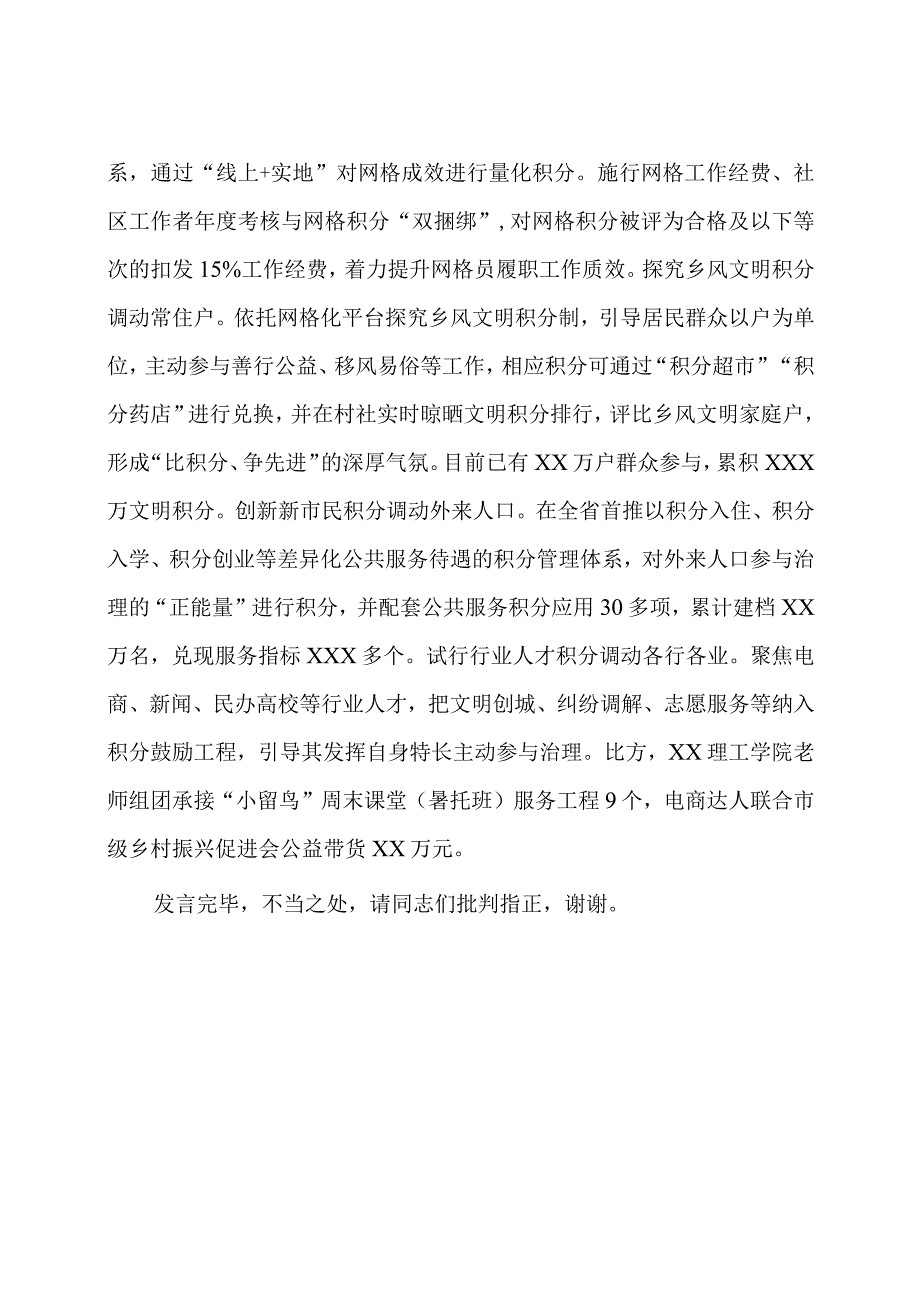 系，通过“线上+实地”对网格成效进行量化积分。施行网格工作经费、社区工作者年度考核与网格积分“双捆绑”，对网格积分被评为合格及以下等次的扣发15%工作经费，着力提升网格员履职工作质效。探究乡风文明积分调动常住户。依托网格化平台探究乡风文明积分制，引导居民群众以户为单位，主动参与善行公益、移风易俗等工作，相应积分可通过“积分超市”“积分药店”进行兑换，并在村社实时晾晒文明积分排行，评比乡风文明家庭户，形成“比积分、争先进”的深厚气氛。目前已有XX万户群众参与，累积XXX万文明积分。创新新市民积分调动外来人口。在全省首推以积分入住、积分入学、积分创业等差异化公共服务待遇的积分管理体系，对外来人口参与治理的“正能量”进行积分，并配套公共服务积分应用30多项，累计建档XX万名，兑现服务指标XXX多个。试行行业人才积分调动各行各业。聚焦电商、新闻、民办高校等行业人才，把文明创城、纠纷调解、志愿服务等纳入积分鼓励工程，引导其发挥自身特长主动参与治理。比方，XX理工学院老师组团承接“小留鸟”周末课堂（暑托班）服务工程9个，电商达人联合市级乡村振兴促进会公益带货XX万元。

发言完毕，不当之处，请同志们批判指正，谢谢。